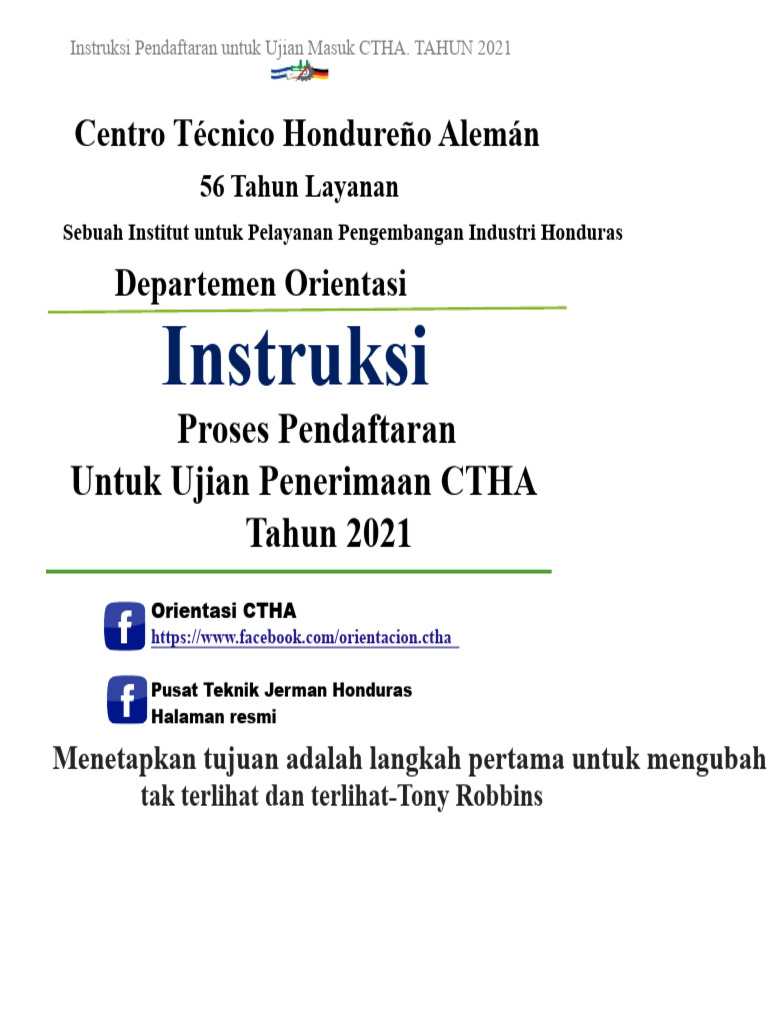 Instruksi Pendaftaran untuk Ujian Masuk CTHA. TAHUN 2021

Centro Técnico Hondureño Alemán

56 Tahun Layanan

Sebuah Institut untuk Pelayanan Pengembangan Industri Honduras

Departemen Orientasi

Instruksi

Proses Pendaftaran
Untuk Ujian Penerimaan CTHA
Tahun 2021

Orientasi CTHA
https://www.facebook.com/orientacion.ctha

Pusat Teknik Jerman Honduras
Halaman resmi

Menetapkan tujuan adalah langkah pertama untuk mengubah tak terlihat dan terlihat-Tony Robbins